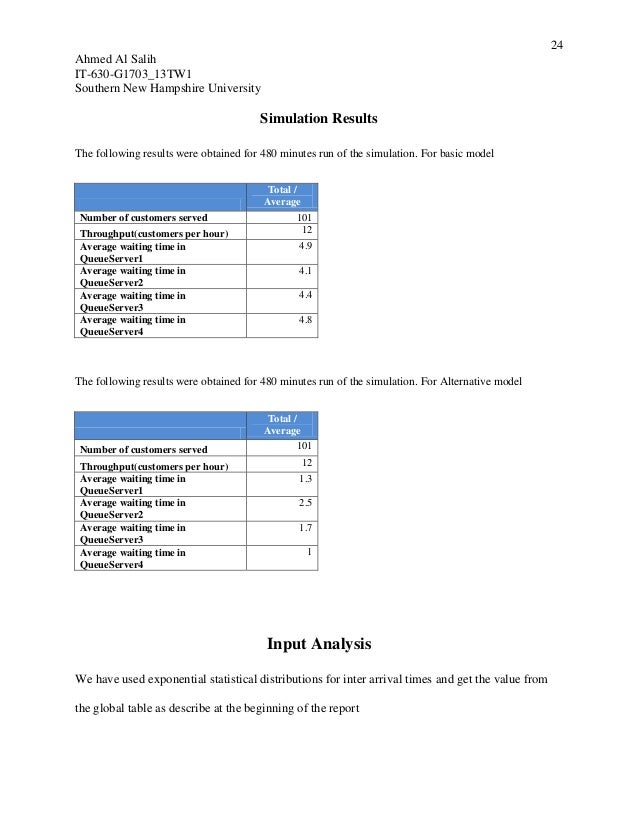 24

Ahmed Al Salih
IT-630-G1703_13TW1
Southern New Hampshire University

Simulation Results

The following results were obtained for 480 minutes run of the simulation. For basic model

| | Total / Average |
|---|---|
| Number of customers served | 101 |
| Throughput(customers per hour) | 12 |
| Average waiting time in QueueServer1 | 4.9 |
| Average waiting time in QueueServer2 | 4.1 |
| Average waiting time in QueueServer3 | 4.4 |
| Average waiting time in QueueServer4 | 4.8 |

The following results were obtained for 480 minutes run of the simulation. For Alternative model

| | Total / Average |
|---|---|
| Number of customers served | 101 |
| Throughput(customers per hour) | 12 |
| Average waiting time in QueueServer1 | 1.3 |
| Average waiting time in QueueServer2 | 2.5 |
| Average waiting time in QueueServer3 | 1.7 |
| Average waiting time in QueueServer4 | 1 |

Input Analysis

We have used exponential statistical distributions for inter arrival times and get the value from the global table as describe at the beginning of the report